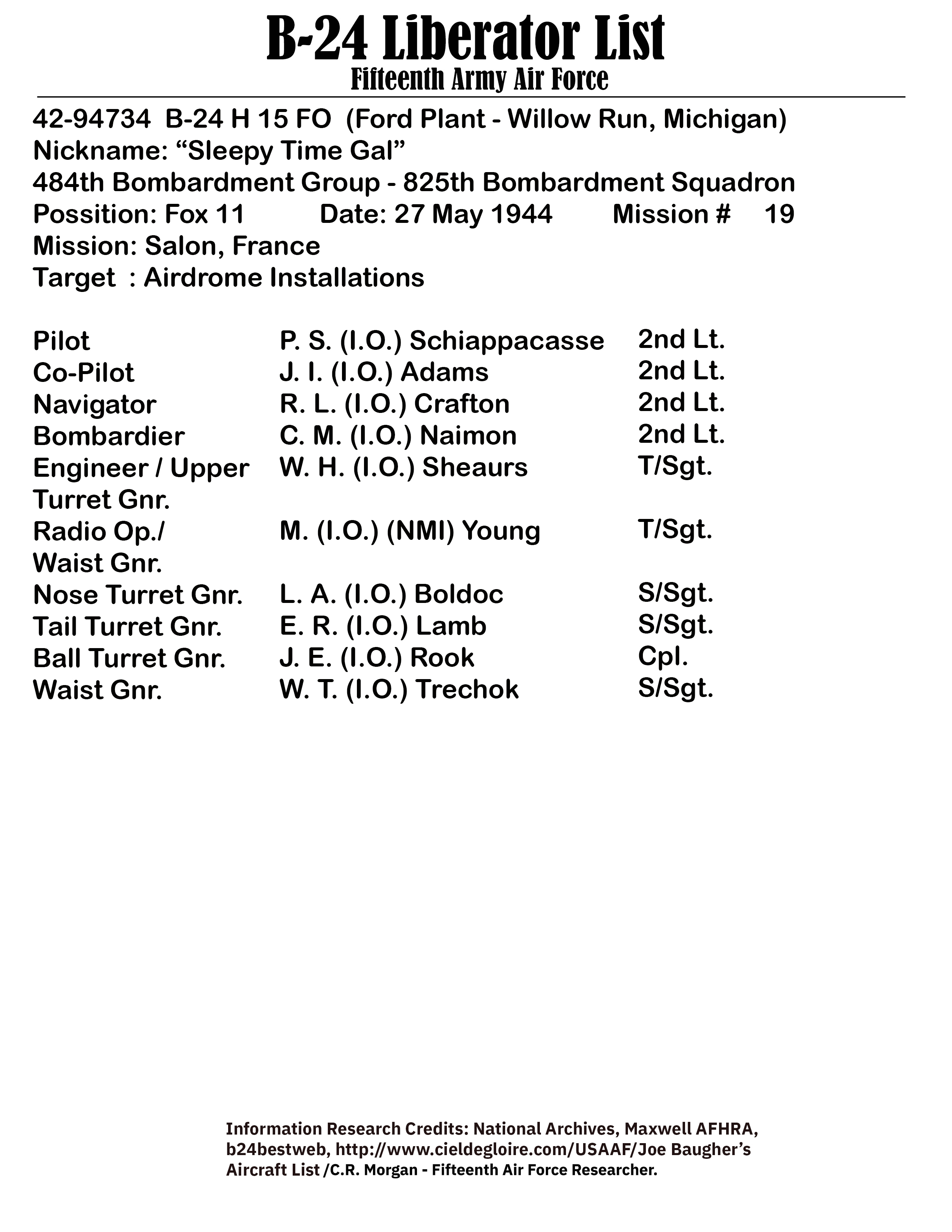 B-24 Liberator List
Fifteenth Army Air Force

42-94734 B-24 H 15 FO (Ford Plant - Willow Run, Michigan)
Nickname: “Sleepy Time Gal”
484th Bombardment Group - 825th Bombardment Squadron
Possition: Fox 11 Date: 27 May 1944 Mission # 19
Mission: Salon, France
Target : Airdrome Installations

| | | |
|---|---|---|
| Pilot | P. S. (I.O.) Schiappacasse | 2nd Lt. |
| Co-Pilot | J. I. (I.O.) Adams | 2nd Lt. |
| Navigator | R. L. (I.O.) Crafton | 2nd Lt. |
| Bombardier | C. M. (I.O.) Naimon | 2nd Lt. |
| Engineer / Upper Turret Gnr. | W. H. (I.O.) Sheaurs | T/Sgt. |
| Radio Op./ Waist Gnr. | M. (I.O.) (NMI) Young | T/Sgt. |
| Nose Turret Gnr. | L. A. (I.O.) Boldoc | S/Sgt. |
| Tail Turret Gnr. | E. R. (I.O.) Lamb | S/Sgt. |
| Ball Turret Gnr. | J. E. (I.O.) Rook | Cpl. |
| Waist Gnr. | W. T. (I.O.) Trechok | S/Sgt. |

Information Research Credits: National Archives, Maxwell AFHRA, b24bestweb, http://www.cieldegloire.com/USAAF/Joe Baugher’s Aircraft List /C.R. Morgan - Fifteenth Air Force Researcher.